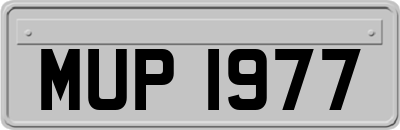 MUP 1977